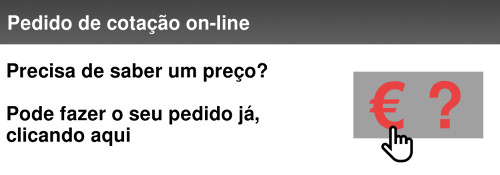 Pedido de cotação on-line

Precisa de saber um preço?

Pode fazer o seu pedido já, clicando aqui

€ ?